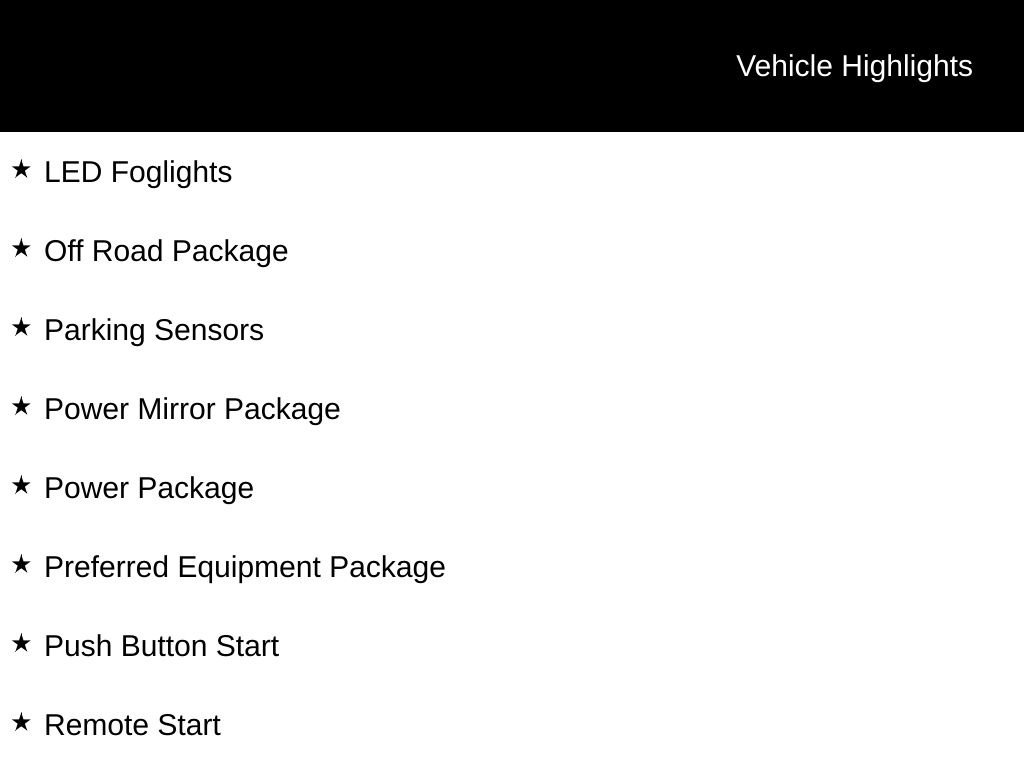 Vehicle Highlights

★ LED Foglights

★ Off Road Package

★ Parking Sensors

★ Power Mirror Package

★ Power Package

★ Preferred Equipment Package

★ Push Button Start

★ Remote Start